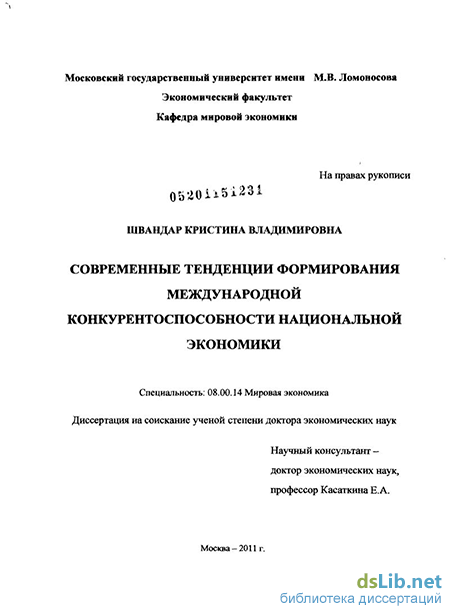 Московский государственный университет имени М.В. Ломоносова
Экономический факультет
Кафедра мировой экономики

На правах рукописи

05201151231

ШВАНДАР КРИСТИНА ВЛАДИМИРОВНА

СОВРЕМЕННЫЕ ТЕНДЕНЦИИ ФОРМИРОВАНИЯ МЕЖДУНАРОДНОЙ КОНКУРЕНТОСПОСОБНОСТИ НАЦИОНАЛЬНОЙ ЭКОНОМИКИ

Специальность: 08.00.14 Мировая экономика

Диссертация на соискание ученой степени доктора экономических наук

Научный консультант –
доктор экономических наук,
профессор Касаткина Е.А.

Москва – 2011 г.

dsLib.net
библиотека диссертаций